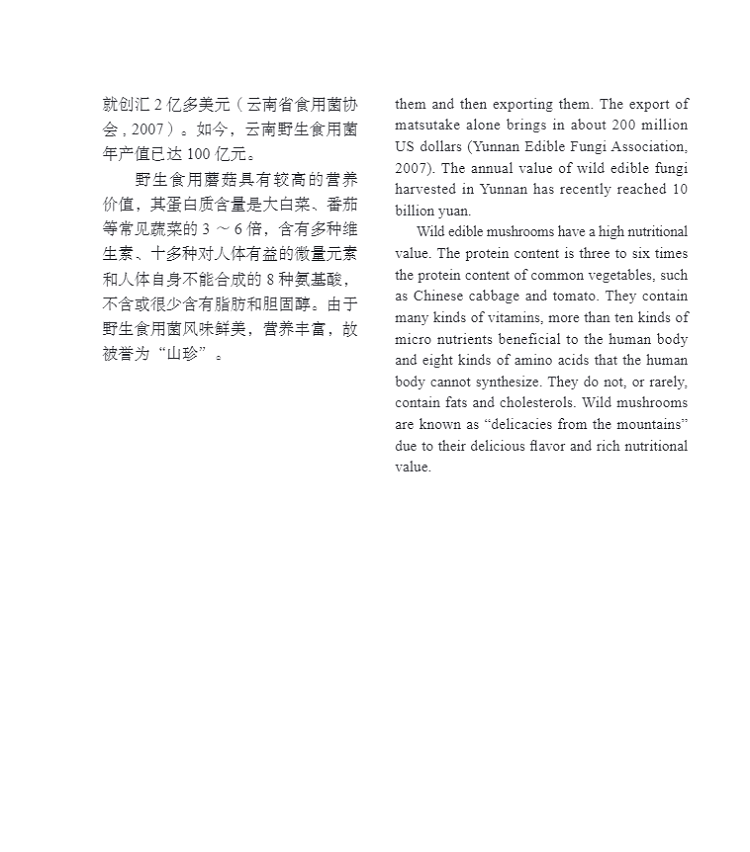 就创汇2亿多美元（云南省食用菌协会，2007）。如今，云南野生食用菌年产值已达100亿元。

野生食用蘑菇具有较高的营养价值，其蛋白质含量是大白菜、番茄等常见蔬菜的3～6倍，含有多种维生素、十多种对人体有益的微量元素和人体自身不能合成的8种氨基酸，不含或很少含有脂肪和胆固醇。由于野生食用菌风味鲜美，营养丰富，故被誉为“山珍”。

them and then exporting them. The export of matsutake alone brings in about 200 million US dollars (Yunnan Edible Fungi Association, 2007). The annual value of wild edible fungi harvested in Yunnan has recently reached 10 billion yuan.

Wild edible mushrooms have a high nutritional value. The protein content is three to six times the protein content of common vegetables, such as Chinese cabbage and tomato. They contain many kinds of vitamins, more than ten kinds of micro nutrients beneficial to the human body and eight kinds of amino acids that the human body cannot synthesize. They do not, or rarely, contain fats and cholesterols. Wild mushrooms are known as "delicacies from the mountains" due to their delicious flavor and rich nutritional value.